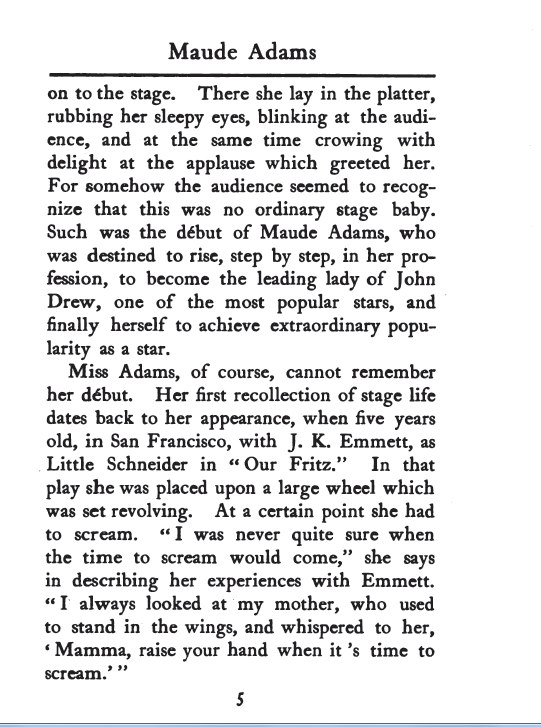 Maude Adams

on to the stage. There she lay in the platter, rubbing her sleepy eyes, blinking at the audience, and at the same time crowing with delight at the applause which greeted her. For somehow the audience seemed to recognize that this was no ordinary stage baby. Such was the début of Maude Adams, who was destined to rise, step by step, in her profession, to become the leading lady of John Drew, one of the most popular stars, and finally herself to achieve extraordinary popularity as a star.

Miss Adams, of course, cannot remember her début. Her first recollection of stage life dates back to her appearance, when five years old, in San Francisco, with J. K. Emmett, as Little Schneider in "Our Fritz." In that play she was placed upon a large wheel which was set revolving. At a certain point she had to scream. "I was never quite sure when the time to scream would come," she says in describing her experiences with Emmett. "I always looked at my mother, who used to stand in the wings, and whispered to her, 'Mamma, raise your hand when it 's time to scream.'"

5